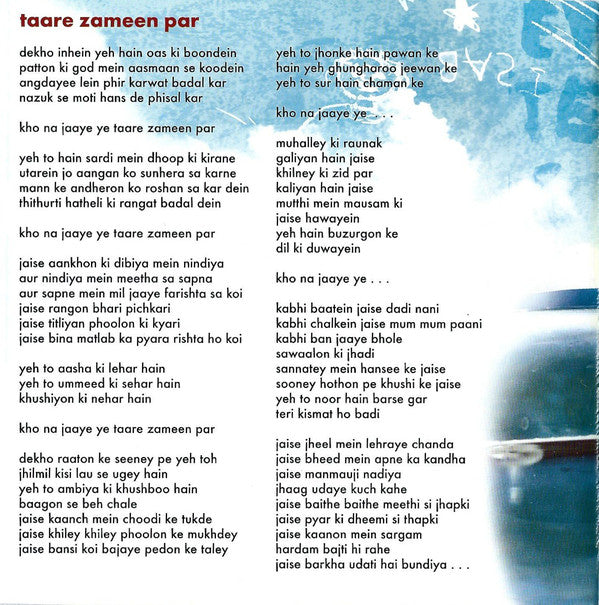 taare zameen par

dekho inhein yeh hain oas ki boondein
patton ki god mein aasmaan se koodein
angdayee lein phir karwat badal kar
nazuk se moti hans de phisal kar

kho na jaaye ye taare zameen par

yeh to hain sardi mein dhoop ki kirane
utarein jo aangan ko sunhera sa karne
mann ke andheron ko roshan sa kar dein
thithurti hatheli ki rangat badal dein

kho na jaaye ye taare zameen par

jaise aankhon ki dibiya mein nindiya
aur nindiya mein meetha sa sapna
aur sapne mein mil jaaye farishta sa koi
jaise rangon bhari pichkari
jaise titliyan phoolon ki kyari
jaise bina matlab ka pyara rishta ho koi

yeh to aasha ki lehar hain
yeh to ummeed ki sehar hain
khushiyon ki nehar hain

kho na jaaye ye taare zameen par

dekho raaton ke seeney pe yeh toh
jhilmil kisi lau se ugey hain
yeh to ambiya ki khushboo hain
baagon se beh chale
jaise kaanch mein choodi ke tukde
jaise khiley khiley phoolon ke mukhdey
jaise bansi koi bajaye pedon ke taley

yeh to jhonke hain pawan ke
hain yeh ghungharoo jeewan ke
yeh to sur hain chaman ke

kho na jaaye ye . . .

muhalley ki raunak
galiyan hain jaise
khilney ki zid par
kaliyan hain jaise
mutthi mein mausam ki
jaise hawayein
yeh hain buzurgon ke
dil ki duwayein

kho na jaaye ye . . .

kabhi baatein jaise dadi nani
kabhi chalkein jaise mum mum paani
kabhi ban jaaye bhole
sawaalon ki jhadi
sannatey mein hansee ke jaise
sooney hothon pe khushi ke jaise
yeh to noor hain barse gar
teri kismat ho badi

jaise jheel mein lehraye chanda
jaise bheed mein apne ka kandha
jaise manmauji nadiya
jhaag udaye kuch kahe
jaise baithe baithe meethi si jhapki
jaise pyar ki dheemi si thapki
jaise kaanon mein sargam
hardam bajti hi rahe
jaise barkha udati hai bundiya . . .